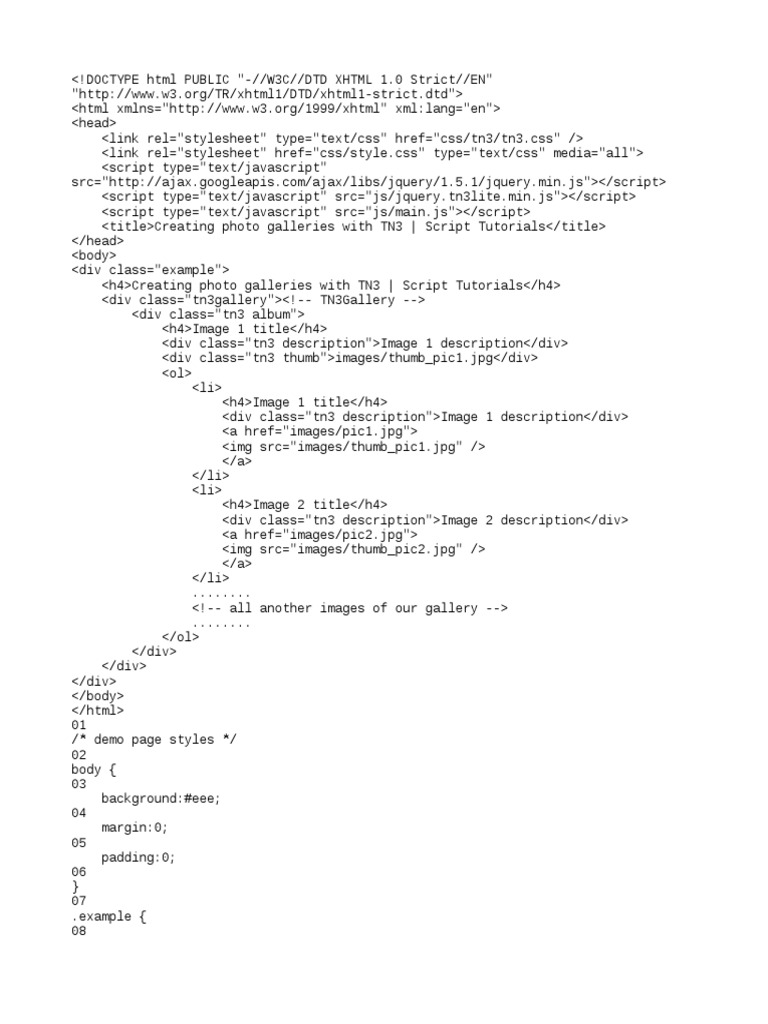 <!DOCTYPE html PUBLIC "-//W3C//DTD XHTML 1.0 Strict//EN"
"http://www.w3.org/TR/xhtml1/DTD/xhtml1-strict.dtd">
<html xmlns="http://www.w3.org/1999/xhtml" xml:lang="en">
<head>
    <link rel="stylesheet" type="text/css" href="css/tn3/tn3.css" />
    <link rel="stylesheet" href="css/style.css" type="text/css" media="all">
    <script type="text/javascript"
src="http://ajax.googleapis.com/ajax/libs/jquery/1.5.1/jquery.min.js"></script>
    <script type="text/javascript" src="js/jquery.tn3lite.min.js"></script>
    <script type="text/javascript" src="js/main.js"></script>
    <title>Creating photo galleries with TN3 | Script Tutorials</title>
</head>
<body>
<div class="example">
    <h4>Creating photo galleries with TN3 | Script Tutorials</h4>
    <div class="tn3gallery"><!-- TN3Gallery -->
        <div class="tn3 album">
            <h4>Image 1 title</h4>
            <div class="tn3 description">Image 1 description</div>
            <div class="tn3 thumb">images/thumb_pic1.jpg</div>
            <ol>
                <li>
                    <h4>Image 1 title</h4>
                    <div class="tn3 description">Image 1 description</div>
                    <a href="images/pic1.jpg">
                    <img src="images/thumb_pic1.jpg" />
                    </a>
                </li>
                <li>
                    <h4>Image 2 title</h4>
                    <div class="tn3 description">Image 2 description</div>
                    <a href="images/pic2.jpg">
                    <img src="images/thumb_pic2.jpg" />
                    </a>
                </li>
                ........
                <!-- all another images of our gallery -->
                ........
            </ol>
        </div>
    </div>
</div>
</body>
</html>
01
/* demo page styles */
02
body {
03
    background:#eee;
04
    margin:0;
05
    padding:0;
06
}
07
.example {
08